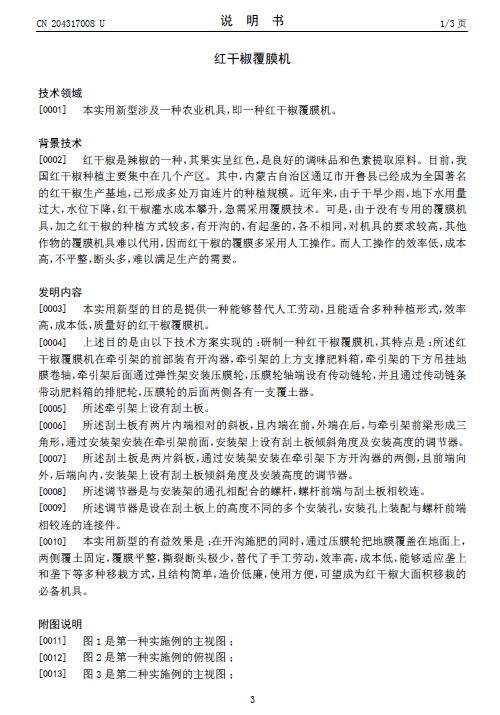 CN 204317008 U　　　　说　明　书　　　　1/3 页

红干椒覆膜机

技术领域

[0001]　本实用新型涉及一种农业机具，即一种红干椒覆膜机。

背景技术

[0002]　红干椒是辣椒的一种，其果实呈红色，是良好的调味品和色素提取原料。目前，我国红干椒种植主要集中在几个产区。其中，内蒙古自治区通辽市开鲁县已经成为全国著名的红干椒生产基地，已形成多处万亩连片的种植规模。近年来，由于干旱少雨，地下水用量过大，水位下降，红干椒灌水成本攀升，急需采用覆膜技术。可是，由于没有专用的覆膜机具，加之红干椒的种植方式较多，有开沟的，有起垄的，各不相同，对机具的要求较高，其他作物的覆膜机具难以代用，因而红干椒的覆膜多采用人工操作。而人工操作的效率低，成本高，不平整，断头多，难以满足生产的需要。

发明内容

[0003]　本实用新型的目的是提供一种能够替代人工劳动，且能适合多种种植形式，效率高，成本低，质量好的红干椒覆膜机。

[0004]　上述目的是由以下技术方案实现的：研制一种红干椒覆膜机，其特点是：所述红干椒覆膜机在牵引架的前部装有开沟器，牵引架的上方支撑肥料箱，牵引架的下方吊挂地膜卷轴，牵引架后面通过弹性架安装压膜轮，压膜轮轴端设有传动链轮，并且通过传动链条带动肥料箱的排肥轮，压膜轮的后面两侧各有一支覆土器。

[0005]　所述牵引架上设有刮土板。

[0006]　所述刮土板有两片内端相对的斜板，且内端在前，外端在后，与牵引架前梁形成三角形，通过安装架安装在牵引架前面，安装架上设有刮土板倾斜角度及安装高度的调节器。

[0007]　所述刮土板是两片斜板，通过安装架安装在牵引架下方开沟器的两侧，且前端向外，后端向内，安装架上设有刮土板倾斜角度及安装高度的调节器。

[0008]　所述调节器是与安装架的通孔相配合的螺杆，螺杆前端与刮土板相铰连。

[0009]　所述调节器是设在刮土板上的高度不同的多个安装孔，安装孔上装配与螺杆前端相铰连的连接件。

[0010]　本实用新型的有益效果是：在开沟施肥的同时，通过压膜轮把地膜覆盖在地面上，两侧覆土固定，覆膜平整，撕裂断头极少，替代了手工劳动，效率高，成本低，能够适应垄上和垄下等多种移栽方式，且结构简单，造价低廉，使用方便，可望成为红干椒大面积移栽的必备机具。

附图说明

[0011]　图 1 是第一种实施例的主视图；

[0012]　图 2 是第一种实施例的俯视图；

[0013]　图 3 是第二种实施例的主视图；

3